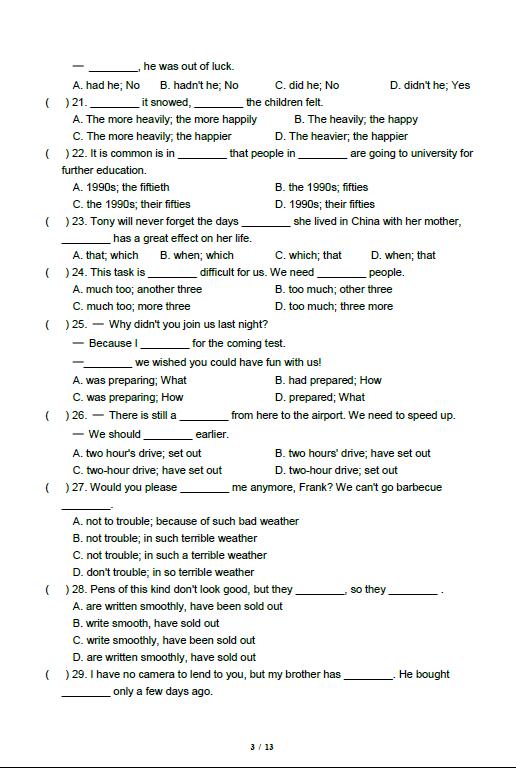 — ________, he was out of luck.

A. had he; No B. hadn't he; No C. did he; No D. didn't he; Yes

( ) 21. ________ it snowed, ________ the children felt.

A. The more heavily; the more happily B. The heavily; the happy

C. The more heavily; the happier D. The heavier; the happier

( ) 22. It is common is in ________ that people in ________ are going to university for further education.

A. 1990s; the fiftieth B. the 1990s; fifties

C. the 1990s; their fifties D. 1990s; their fifties

( ) 23. Tony will never forget the days ________ she lived in China with her mother, ________ has a great effect on her life.

A. that; which B. when; which C. which; that D. when; that

( ) 24. This task is ________ difficult for us. We need ________ people.

A. much too; another three B. too much; other three

C. much too; more three D. too much; three more

( ) 25. — Why didn't you join us last night?

— Because I ________ for the coming test.

—________ we wished you could have fun with us!

A. was preparing; What B. had prepared; How

C. was preparing; How D. prepared; What

( ) 26. — There is still a ________ from here to the airport. We need to speed up.

— We should ________ earlier.

A. two hour's drive; set out B. two hours' drive; have set out

C. two-hour drive; have set out D. two-hour drive; set out

( ) 27. Would you please ________ me anymore, Frank? We can't go barbecue ________.

A. not to trouble; because of such bad weather

B. not trouble; in such terrible weather

C. not trouble; in such a terrible weather

D. don't trouble; in so terrible weather

( ) 28. Pens of this kind don't look good, but they ________, so they ________ .

A. are written smoothly, have been sold out

B. write smooth, have sold out

C. write smoothly, have been sold out

D. are written smoothly, have sold out

( ) 29. I have no camera to lend to you, but my brother has ________. He bought ________ only a few days ago.

3 / 13